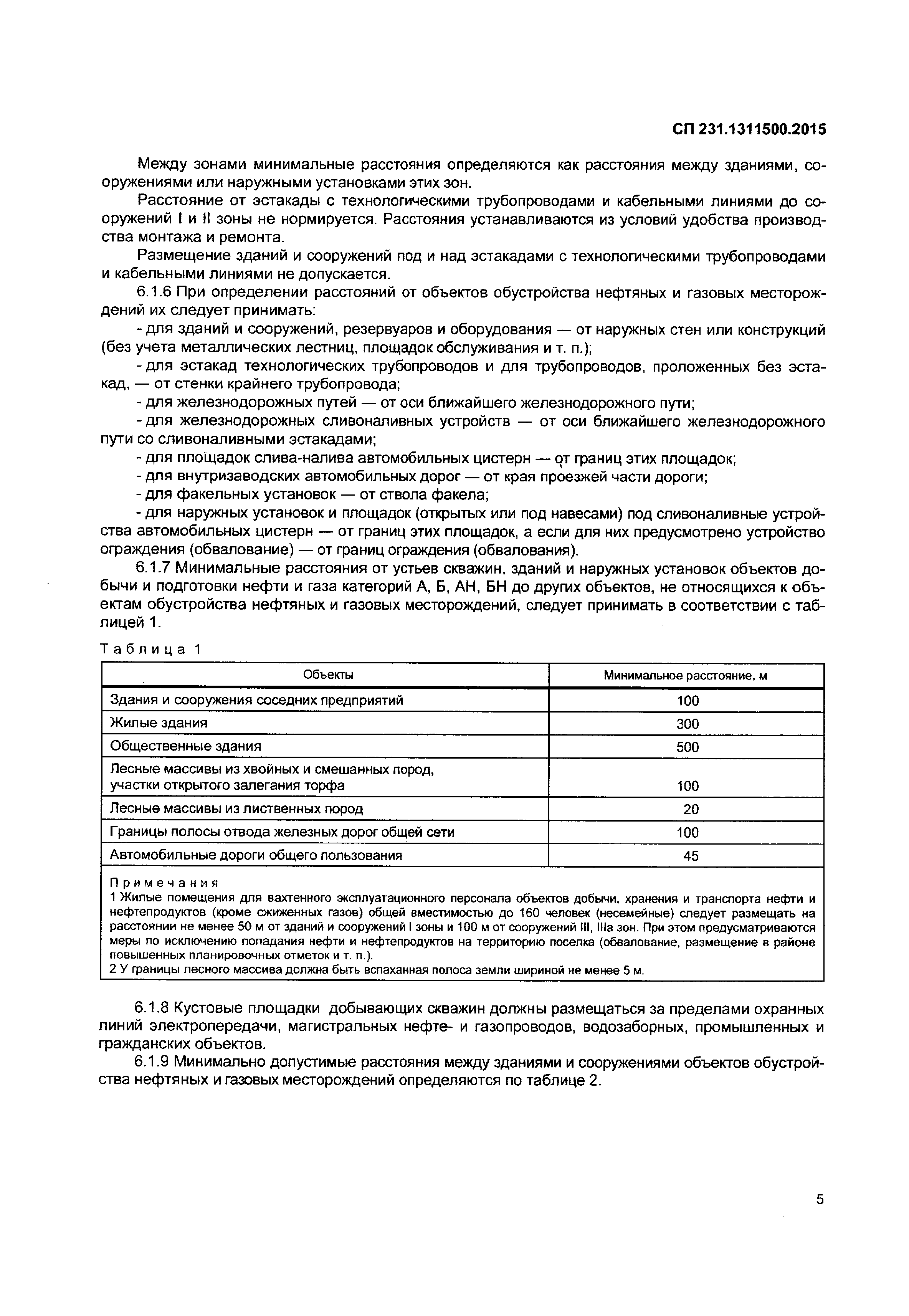 СП 231.1311500.2015

Между зонами минимальные расстояния определяются как расстояния между зданиями, сооружениями или наружными установками этих зон.

Расстояние от эстакады с технологическими трубопроводами и кабельными линиями до сооружений I и II зоны не нормируется. Расстояния устанавливаются из условий удобства производства монтажа и ремонта.

Размещение зданий и сооружений под и над эстакадами с технологическими трубопроводами и кабельными линиями не допускается.

6.1.6 При определении расстояний от объектов обустройства нефтяных и газовых месторождений их следует принимать:

- для зданий и сооружений, резервуаров и оборудования — от наружных стен или конструкций (без учета металлических лестниц, площадок обслуживания и т. п.);

- для эстакад технологических трубопроводов и для трубопроводов, проложенных без эстакад, — от стенки крайнего трубопровода;

- для железнодорожных путей — от оси ближайшего железнодорожного пути;

- для железнодорожных сливоналивных устройств — от оси ближайшего железнодорожного пути со сливоналивными эстакадами;

- для площадок слива-налива автомобильных цистерн — от границ этих площадок;

- для внутризаводских автомобильных дорог — от края проезжей части дороги;

- для факельных установок — от ствола факела;

- для наружных установок и площадок (открытых или под навесами) под сливоналивные устройства автомобильных цистерн — от границ этих площадок, а если для них предусмотрено устройство ограждения (обвалование) — от границ ограждения (обвалования).

6.1.7 Минимальные расстояния от устьев скважин, зданий и наружных установок объектов добычи и подготовки нефти и газа категорий А, Б, АН, БН до других объектов, не относящихся к объектам обустройства нефтяных и газовых месторождений, следует принимать в соответствии с таблицей 1.

Таблица 1

| Объекты | Минимальное расстояние, м |
|---|---|
| Здания и сооружения соседних предприятий | 100 |
| Жилые здания | 300 |
| Общественные здания | 500 |
| Лесные массивы из хвойных и смешанных пород, участки открытого залегания торфа | 100 |
| Лесные массивы из лиственных пород | 20 |
| Границы полосы отвода железных дорог общей сети | 100 |
| Автомобильные дороги общего пользования | 45 |

Примечания
1 Жилые помещения для вахтенного эксплуатационного персонала объектов добычи, хранения и транспорта нефти и нефтепродуктов (кроме сжиженных газов) общей вместимостью до 160 человек (несемейные) следует размещать на расстоянии не менее 50 м от зданий и сооружений I зоны и 100 м от сооружений III, IIIа зон. При этом предусматриваются меры по исключению попадания нефти и нефтепродуктов на территорию поселка (обвалование, размещение в районе повышенных планировочных отметок и т. п.).
2 У границы лесного массива должна быть вспаханная полоса земли шириной не менее 5 м.

6.1.8 Кустовые площадки добывающих скважин должны размещаться за пределами охранных линий электропередачи, магистральных нефте- и газопроводов, водозаборных, промышленных и гражданских объектов.

6.1.9 Минимально допустимые расстояния между зданиями и сооружениями объектов обустройства нефтяных и газовых месторождений определяются по таблице 2.

5